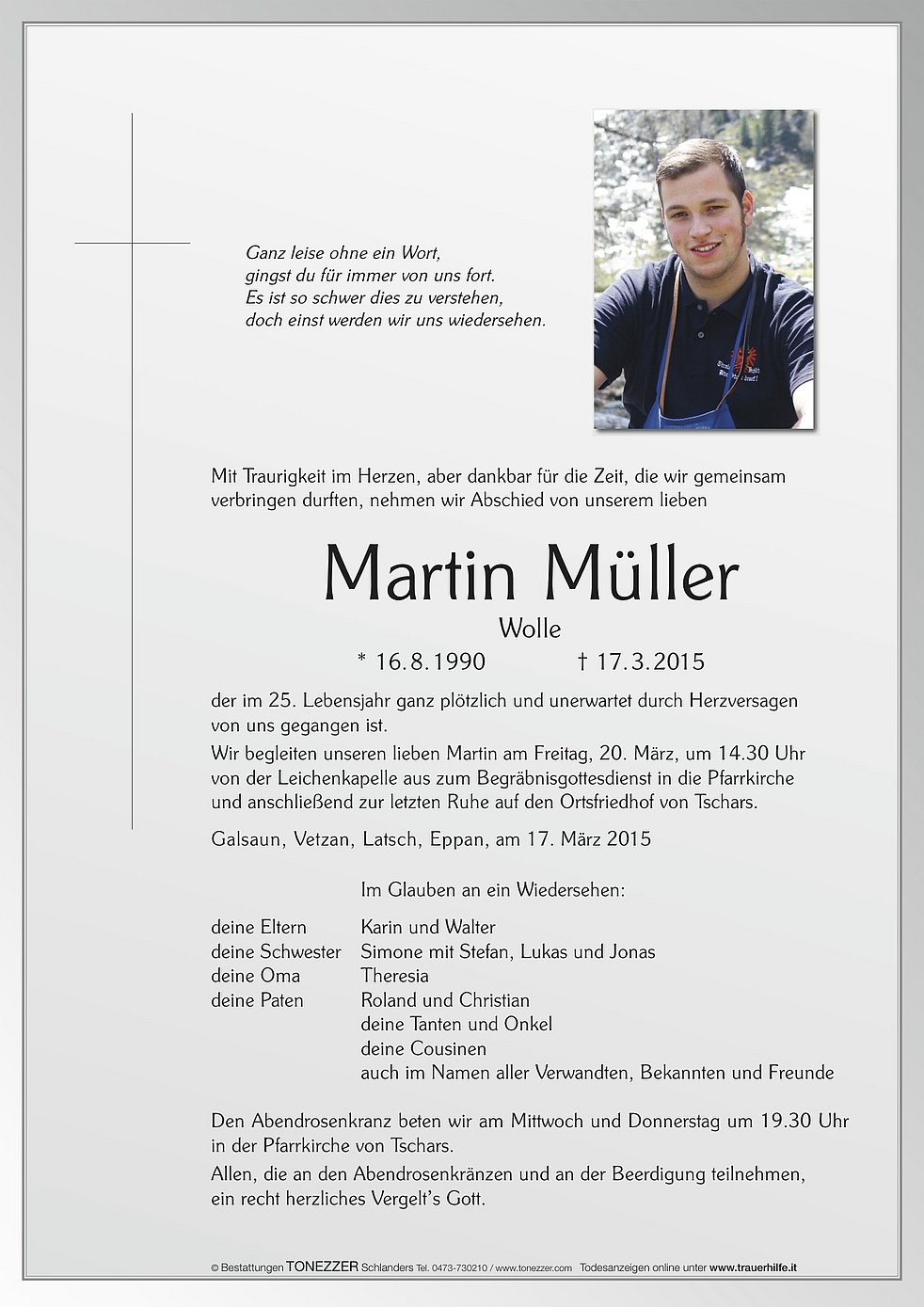 Ganz leise ohne ein Wort,
gingst du für immer von uns fort.
Es ist so schwer dies zu verstehen,
doch einst werden wir uns wiedersehen.

Mit Traurigkeit im Herzen, aber dankbar für die Zeit, die wir gemeinsam verbringen durften, nehmen wir Abschied von unserem lieben

Martin Müller
Wolle
* 16.8.1990 † 17.3.2015

der im 25. Lebensjahr ganz plötzlich und unerwartet durch Herzversagen von uns gegangen ist.
Wir begleiten unseren lieben Martin am Freitag, 20. März, um 14.30 Uhr von der Leichenkapelle aus zum Begräbnisgottesdienst in die Pfarrkirche und anschließend zur letzten Ruhe auf den Ortsfriedhof von Tschars.

Galsaun, Vetzan, Latsch, Eppan, am 17. März 2015

Im Glauben an ein Wiedersehen:

deine Eltern Karin und Walter
deine Schwester Simone mit Stefan, Lukas und Jonas
deine Oma Theresia
deine Paten Roland und Christian
deine Tanten und Onkel
deine Cousinen
auch im Namen aller Verwandten, Bekannten und Freunde

Den Abendrosenkranz beten wir am Mittwoch und Donnerstag um 19.30 Uhr in der Pfarrkirche von Tschars.
Allen, die an den Abendrosenkränzen und an der Beerdigung teilnehmen, ein recht herzliches Vergelt's Gott.

© Bestattungen TONEZZER Schlanders Tel. 0473-730210 / www.tonezzer.com Todesanzeigen online unter www.trauerhilfe.it